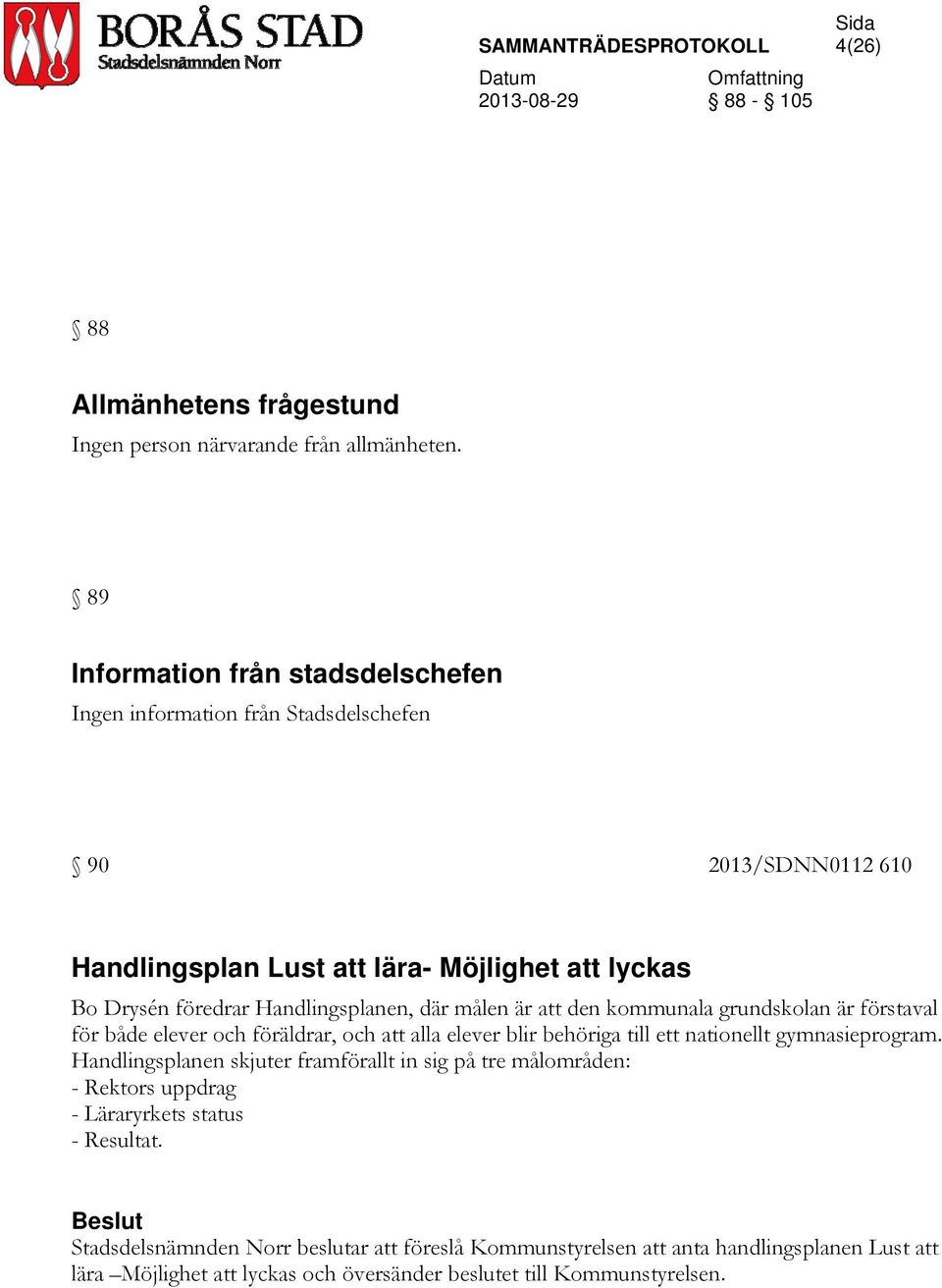 BORÅS STAD
Stadsdelsnämnden Norr

SAMMANTRÄDESPROTOKOLL

Sida
4(26)

Datum
2013-08-29

Omfattning
§ 88 - § 105

§ 88

Allmänhetens frågestund
Ingen person närvarande från allmänheten.

§ 89

Information från stadsdelschefen
Ingen information från Stadsdelschefen

§ 90

2013/SDNN0112 610

Handlingsplan Lust att lära- Möjlighet att lyckas
Bo Drysén föredrar Handlingsplanen, där målen är att den kommunala grundskolan är förstaval för både elever och föräldrar, och att alla elever blir behöriga till ett nationellt gymnasieprogram. Handlingsplanen skjuter framförallt in sig på tre målområden:
- Rektors uppdrag
- Läraryrkets status
- Resultat.

Beslut
Stadsdelsnämnden Norr beslutar att föreslå Kommunstyrelsen att anta handlingsplanen Lust att lära –Möjlighet att lyckas och översänder beslutet till Kommunstyrelsen.